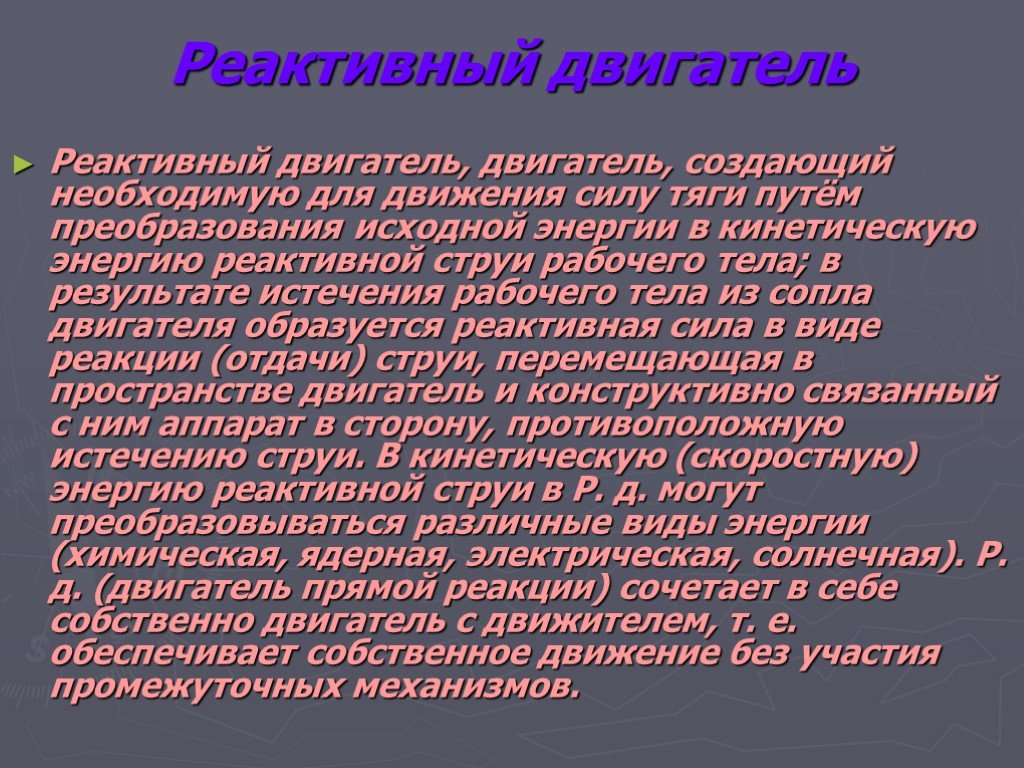 Реактивный двигатель

Реактивный двигатель, двигатель, создающий необходимую для движения силу тяги путём преобразования исходной энергии в кинетическую энергию реактивной струи рабочего тела; в результате истечения рабочего тела из сопла двигателя образуется реактивная сила в виде реакции (отдачи) струи, перемещающая в пространстве двигатель и конструктивно связанный с ним аппарат в сторону, противоположную истечению струи. В кинетическую (скоростную) энергию реактивной струи в Р. д. могут преобразовываться различные виды энергии (химическая, ядерная, электрическая, солнечная). Р. д. (двигатель прямой реакции) сочетает в себе собственно двигатель с движителем, т. е. обеспечивает собственное движение без участия промежуточных механизмов.